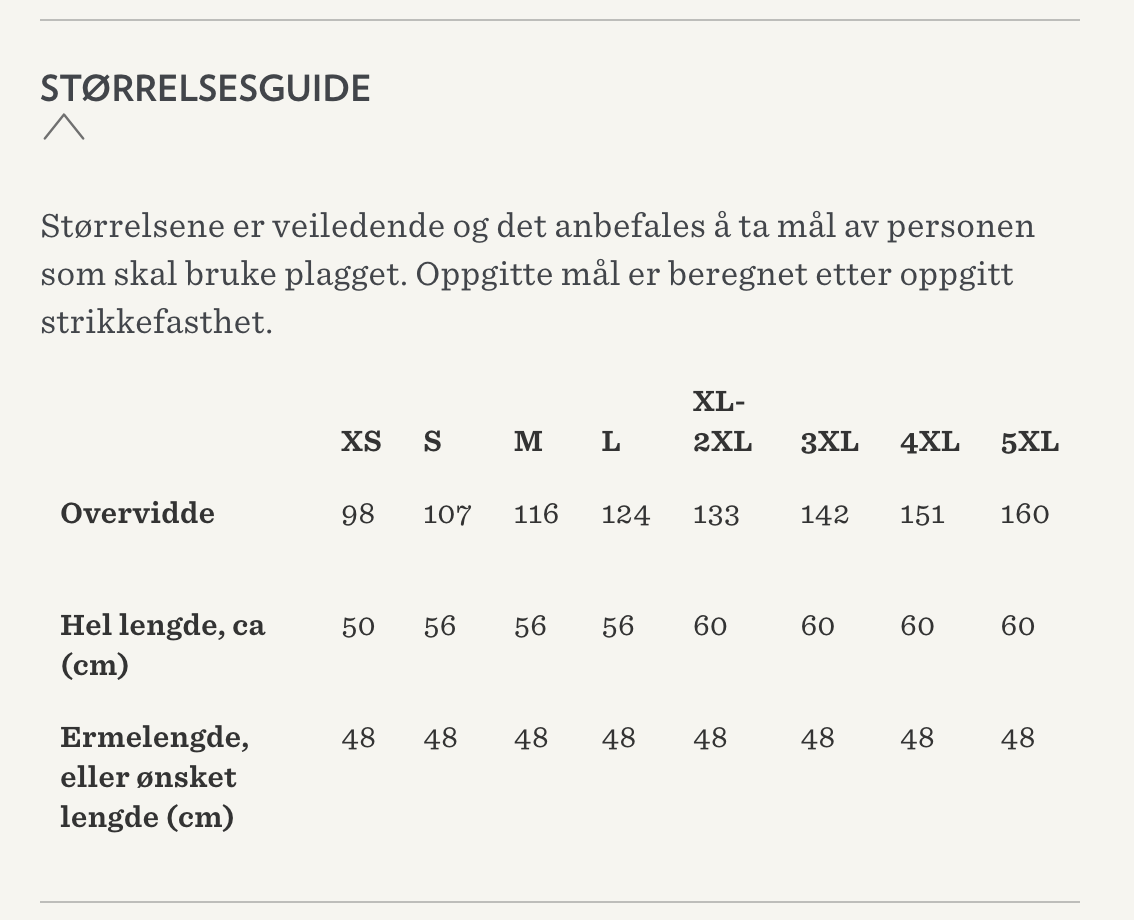 STØRRELSESGUIDE

Størrelsene er veiledende og det anbefales å ta mål av personen som skal bruke plagget. Oppgitte mål er beregnet etter oppgitt strikkefasthet.

| | XS | S | M | L | XL-2XL | 3XL | 4XL | 5XL |
|---|---|---|---|---|---|---|---|---|
| Overvidde | 98 | 107 | 116 | 124 | 133 | 142 | 151 | 160 |
| Hel lengde, ca (cm) | 50 | 56 | 56 | 56 | 60 | 60 | 60 | 60 |
| Ermelengde, eller ønsket lengde (cm) | 48 | 48 | 48 | 48 | 48 | 48 | 48 | 48 |